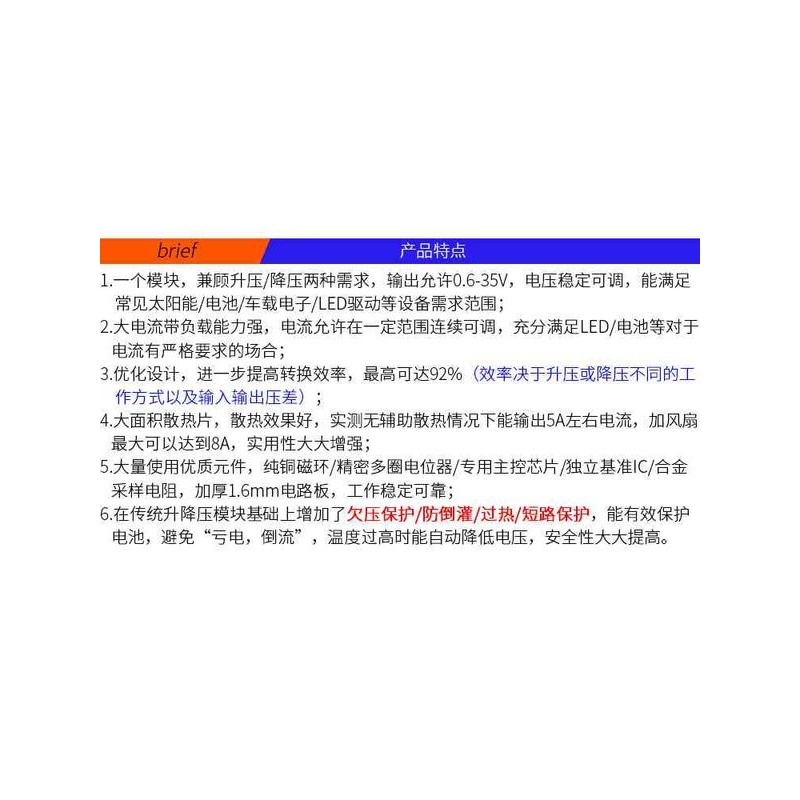 brief 产品特点

1.一个模块，兼顾升压/降压两种需求，输出允许0.6-35V，电压稳定可调，能满足常见太阳能/电池/车载电子/LED驱动等设备需求范围；

2.大电流带负载能力强，电流允许在一定范围连续可调，充分满足LED/电池等对于电流有严格要求的场合；

3.优化设计，进一步提高转换效率，最高可达92%（效率决于升压或降压不同的工作方式以及输入输出压差）；

4.大面积散热片，散热效果好，实测无辅助散热情况下能输出5A左右电流，加风扇最大可以达到8A，实用性大大增强；

5.大量使用优质元件，纯铜磁环/精密多圈电位器/专用主控芯片/独立基准IC/合金采样电阻，加厚1.6mm电路板，工作稳定可靠；

6.在传统升降压模块基础上增加了欠压保护/防倒灌/过热/短路保护，能有效保护电池，避免“亏电，倒流”，温度过高时能自动降低电压，安全性大大提高。